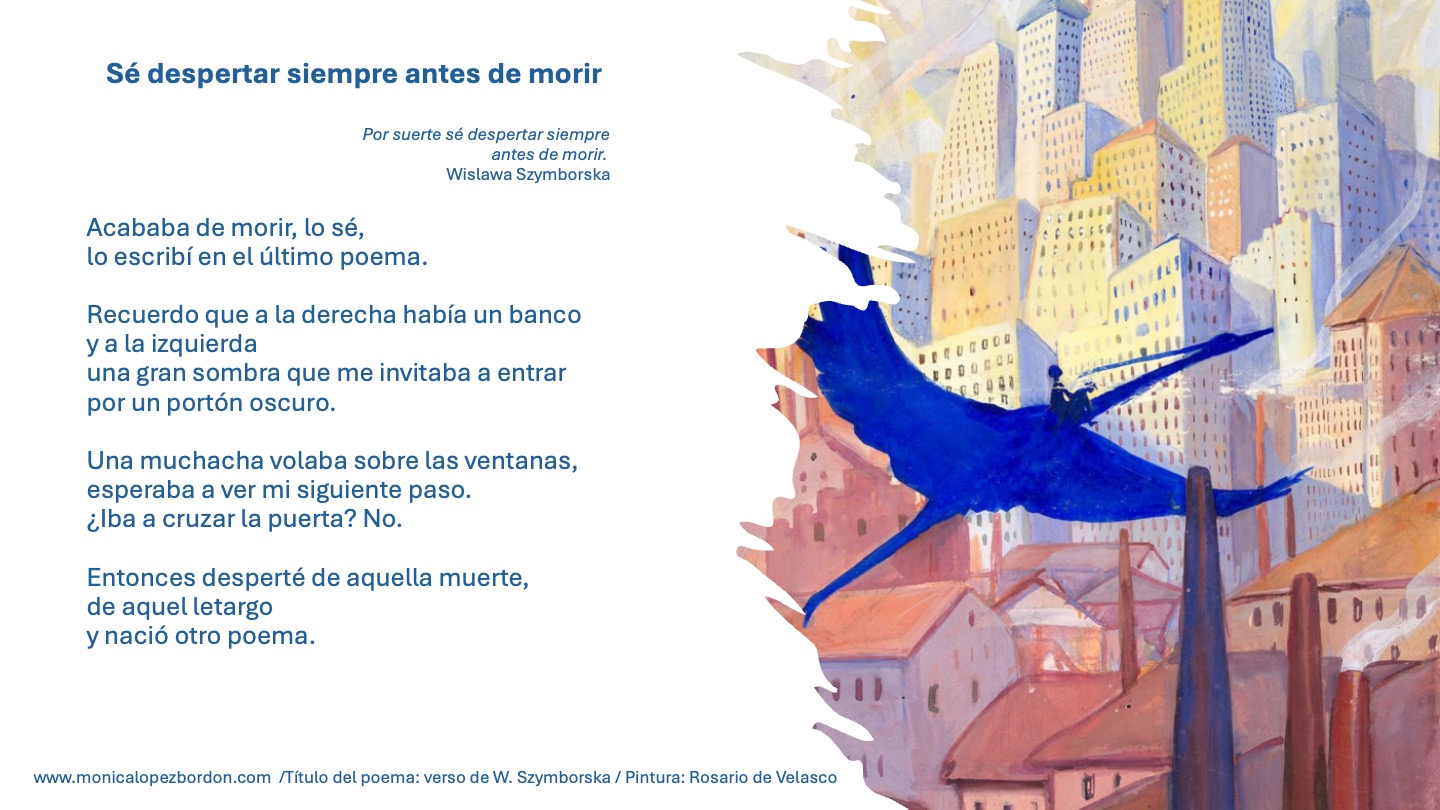 Sé despertar siempre antes de morir

Por suerte sé despertar siempre
antes de morir.
Wislawa Szymborska

Acababa de morir, lo sé,
lo escribí en el último poema.

Recuerdo que a la derecha había un banco
y a la izquierda
una gran sombra que me invitaba a entrar
por un portón oscuro.

Una muchacha volaba sobre las ventanas,
esperaba a ver mi siguiente paso.
¿Iba a cruzar la puerta? No.

Entonces desperté de aquella muerte,
de aquel letargo
y nació otro poema.

www.monicalopezbordon.com /Título del poema: verso de W. Szymborska / Pintura: Rosario de Velasco